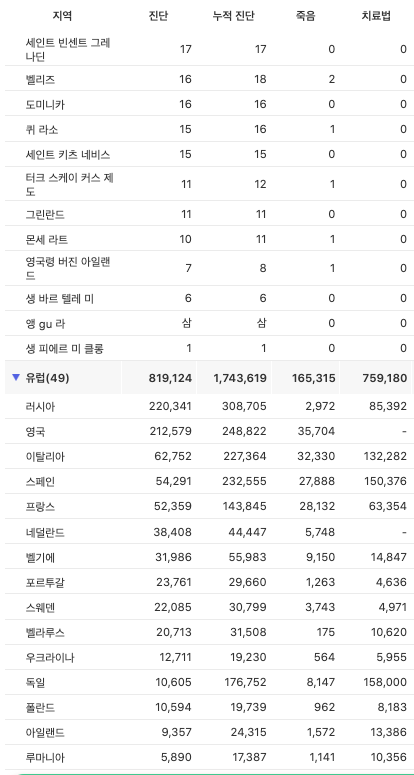 | 지역 | 진단 | 누적 진단 | 죽음 | 치료법 |
|---|---|---|---|---|
| 세인트 빈센트 그레나딘 | 17 | 17 | 0 | 0 |
| 벨리즈 | 16 | 18 | 2 | 0 |
| 도미니카 | 16 | 16 | 0 | 0 |
| 퀴 라소 | 15 | 16 | 1 | 0 |
| 세인트 키츠 네비스 | 15 | 15 | 0 | 0 |
| 터크 스케이 커스 제도 | 11 | 12 | 1 | 0 |
| 그린란드 | 11 | 11 | 0 | 0 |
| 몬세 라트 | 10 | 11 | 1 | 0 |
| 영국령 버진 아일랜드 | 7 | 8 | 1 | 0 |
| 생 바르 텔레 미 | 6 | 6 | 0 | 0 |
| 앵 gu 라 | 삼 | 삼 | 0 | 0 |
| 생 피에르 미 클롱 | 1 | 1 | 0 | 0 |
| ▼ 유럽(49) | 819,124 | 1,743,619 | 165,315 | 759,180 |
| 러시아 | 220,341 | 308,705 | 2,972 | 85,392 |
| 영국 | 212,579 | 248,822 | 35,704 | - |
| 이탈리아 | 62,752 | 227,364 | 32,330 | 132,282 |
| 스페인 | 54,291 | 232,555 | 27,888 | 150,376 |
| 프랑스 | 52,359 | 143,845 | 28,132 | 63,354 |
| 네덜란드 | 38,408 | 44,447 | 5,748 | - |
| 벨기에 | 31,986 | 55,983 | 9,150 | 14,847 |
| 포르투갈 | 23,761 | 29,660 | 1,263 | 4,636 |
| 스웨덴 | 22,085 | 30,799 | 3,743 | 4,971 |
| 벨라루스 | 20,713 | 31,508 | 175 | 10,620 |
| 우크라이나 | 12,711 | 19,230 | 564 | 5,955 |
| 독일 | 10,605 | 176,752 | 8,147 | 158,000 |
| 폴란드 | 10,594 | 19,739 | 962 | 8,183 |
| 아일랜드 | 9,357 | 24,315 | 1,572 | 13,386 |
| 루마니아 | 5,890 | 17,387 | 1,141 | 10,356 |